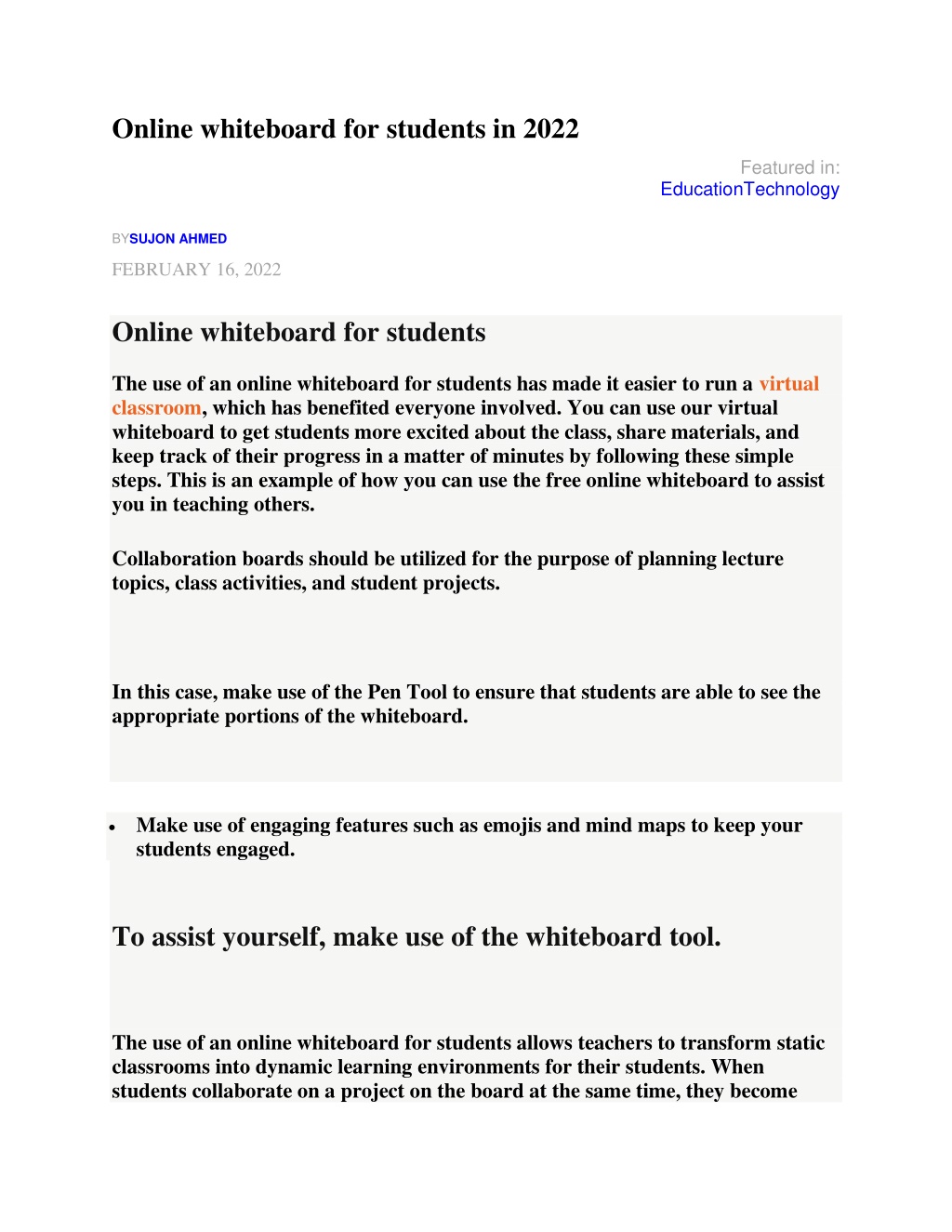 Online whiteboard for students in 2022

Featured in:
EducationTechnology

BYSUJON AHMED

FEBRUARY 16, 2022

Online whiteboard for students

The use of an online whiteboard for students has made it easier to run a virtual classroom, which has benefited everyone involved. You can use our virtual whiteboard to get students more excited about the class, share materials, and keep track of their progress in a matter of minutes by following these simple steps. This is an example of how you can use the free online whiteboard to assist you in teaching others.

Collaboration boards should be utilized for the purpose of planning lecture topics, class activities, and student projects.

In this case, make use of the Pen Tool to ensure that students are able to see the appropriate portions of the whiteboard.

• Make use of engaging features such as emojis and mind maps to keep your students engaged.

To assist yourself, make use of the whiteboard tool.

The use of an online whiteboard for students allows teachers to transform static classrooms into dynamic learning environments for their students. When students collaborate on a project on the board at the same time, they become